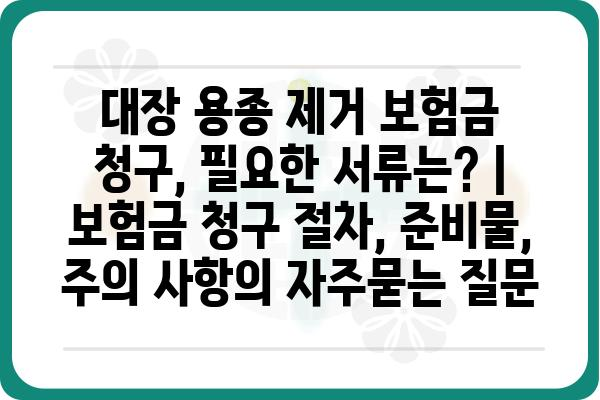 대장 용종 제거 보험금 청구, 필요한 서류는? | 보험금 청구 절차, 준비물, 주의 사항의 자주묻는 질문